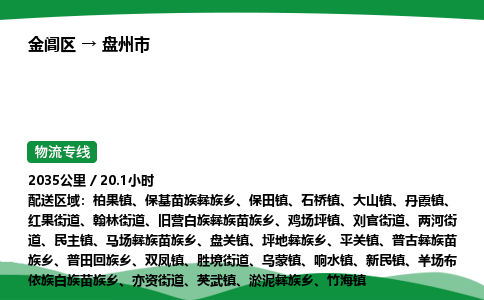 金阊区 → 盘州市

物流专线

2035公里 / 20.1小时

配送区域：柏果镇、保基苗族彝族乡、保田镇、石桥镇、大山镇、丹霞镇、红果街道、翰林街道、旧营白族彝族苗族乡、鸡场坪镇、刘官街道、两河街道、民主镇、马场彝族苗族乡、盘关镇、坪地彝族乡、平关镇、普古彝族苗族乡、普田回族乡、双凤镇、胜境街道、乌蒙镇、响水镇、新民镇、羊场布依族白族苗族乡、亦资街道、英武镇、淤泥彝族乡、竹海镇